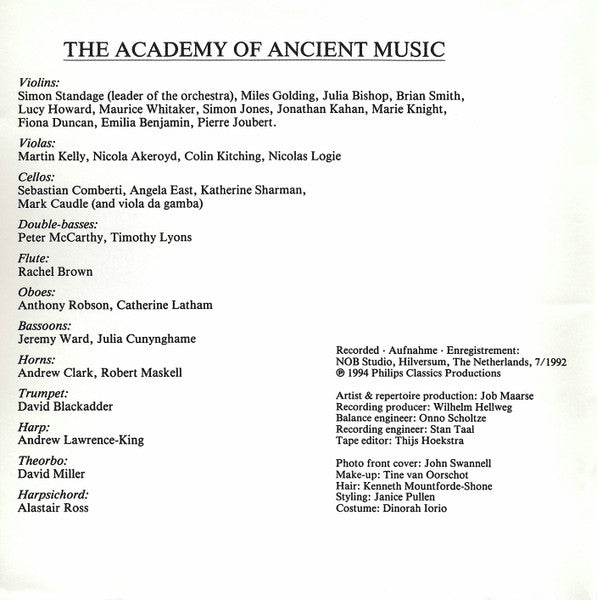 THE ACADEMY OF ANCIENT MUSIC

Violins:
Simon Standage (leader of the orchestra), Miles Golding, Julia Bishop, Brian Smith, Lucy Howard, Maurice Whitaker, Simon Jones, Jonathan Kahan, Marie Knight, Fiona Duncan, Emilia Benjamin, Pierre Joubert.

Violas:
Martin Kelly, Nicola Akeroyd, Colin Kitching, Nicolas Logie

Cellos:
Sebastian Comberti, Angela East, Katherine Sharman, Mark Caudle (and viola da gamba)

Double-basses:
Peter McCarthy, Timothy Lyons

Flute:
Rachel Brown

Oboes:
Anthony Robson, Catherine Latham

Bassoons:
Jeremy Ward, Julia Cunynghame

Horns:
Andrew Clark, Robert Maskell

Trumpet:
David Blackadder

Harp:
Andrew Lawrence-King

Theorbo:
David Miller

Harpsichord:
Alastair Ross

Recorded · Aufnahme · Enregistrement:
NOB Studio, Hilversum, The Netherlands, 7/1992
℗ 1994 Philips Classics Productions

Artist & repertoire production: Job Maarse
Recording producer: Wilhelm Hellweg
Balance engineer: Onno Scholtze
Recording engineer: Stan Taal
Tape editor: Thijs Hoekstra

Photo front cover: John Swannell
Make-up: Tine van Oorschot
Hair: Kenneth Mountforde-Shone
Styling: Janice Pullen
Costume: Dinorah Iorio